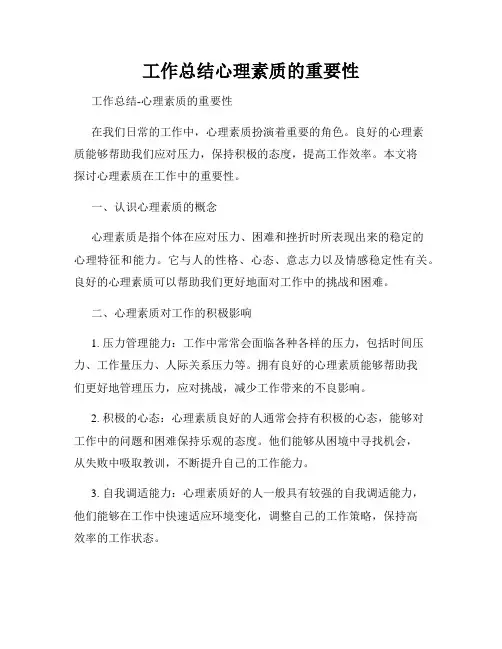 工作总结心理素质的重要性

工作总结-心理素质的重要性

在我们日常的工作中，心理素质扮演着重要的角色。良好的心理素质能够帮助我们应对压力，保持积极的态度，提高工作效率。本文将探讨心理素质在工作中的重要性。

一、认识心理素质的概念

心理素质是指个体在应对压力、困难和挫折时所表现出来的稳定的心理特征和能力。它与人的性格、心态、意志力以及情感稳定性有关。良好的心理素质可以帮助我们更好地面对工作中的挑战和困难。

二、心理素质对工作的积极影响

1. 压力管理能力：工作中常常会面临各种各样的压力，包括时间压力、工作量压力、人际关系压力等。拥有良好的心理素质能够帮助我们更好地管理压力，应对挑战，减少工作带来的不良影响。

2. 积极的心态：心理素质良好的人通常会持有积极的心态，能够对工作中的问题和困难保持乐观的态度。他们能够从困境中寻找机会，从失败中吸取教训，不断提升自己的工作能力。

3. 自我调适能力：心理素质好的人一般具有较强的自我调适能力，他们能够在工作中快速适应环境变化，调整自己的工作策略，保持高效率的工作状态。